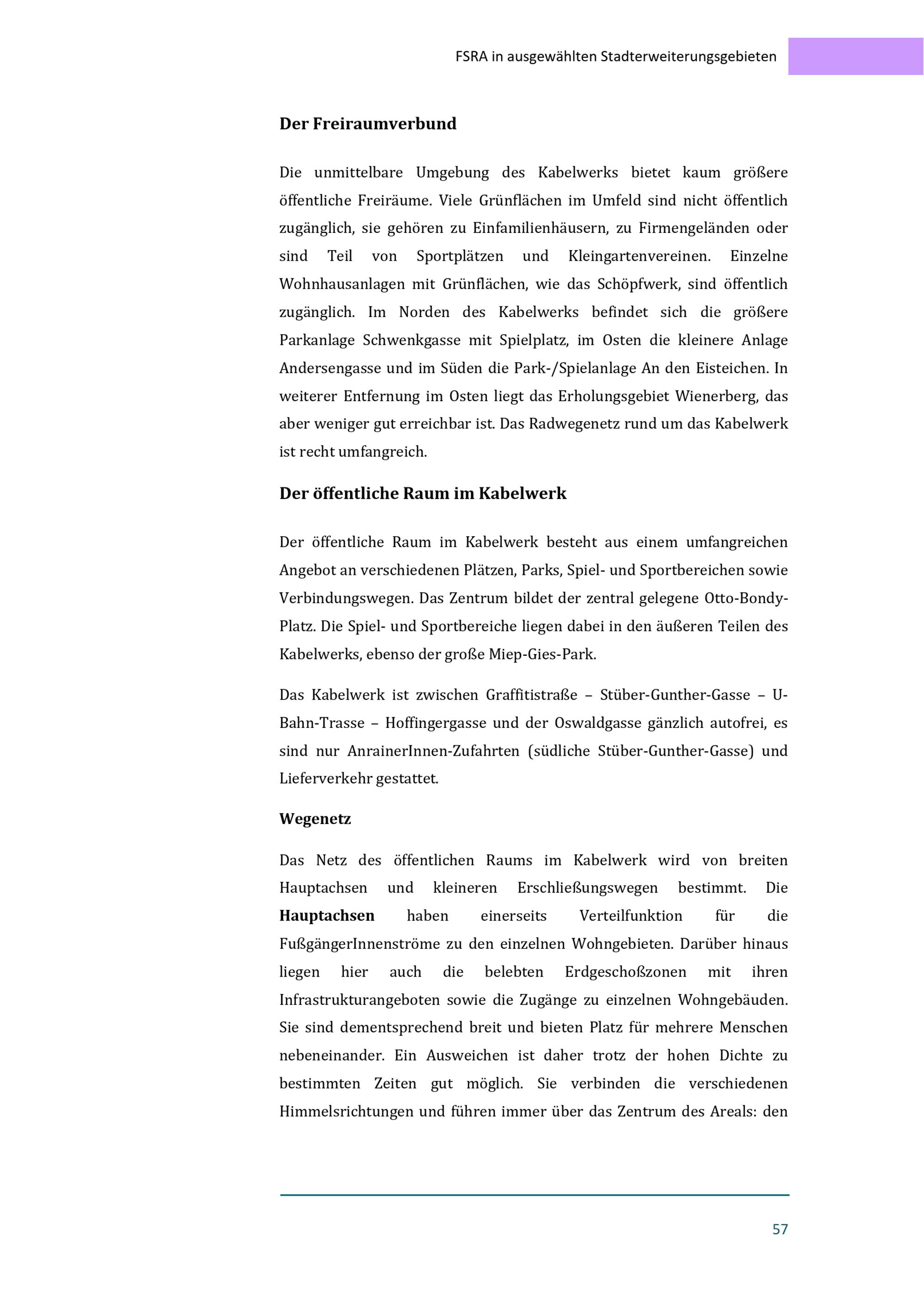 FSRA in ausgewählten Stadterweiterungsgebieten

Der Freiraumverbund

Die unmittelbare Umgebung des Kabelwerks bietet kaum größere öffentliche Freiräume. Viele Grünflächen im Umfeld sind nicht öffentlich zugänglich, sie gehören zu Einfamilienhäusern, zu Firmengeländen oder sind Teil von Sportplätzen und Kleingartenvereinen. Einzelne Wohnhausanlagen mit Grünflächen, wie das Schöpfwerk, sind öffentlich zugänglich. Im Norden des Kabelwerks befindet sich die größere Parkanlage Schwenkgasse mit Spielplatz, im Osten die kleinere Anlage Andersengasse und im Süden die Park-/Spielanlage An den Eisteichen. In weiterer Entfernung im Osten liegt das Erholungsgebiet Wienerberg, das aber weniger gut erreichbar ist. Das Radwegenetz rund um das Kabelwerk ist recht umfangreich.

Der öffentliche Raum im Kabelwerk

Der öffentliche Raum im Kabelwerk besteht aus einem umfangreichen Angebot an verschiedenen Plätzen, Parks, Spiel- und Sportbereichen sowie Verbindungswegen. Das Zentrum bildet der zentral gelegene Otto-Bondy-Platz. Die Spiel- und Sportbereiche liegen dabei in den äußeren Teilen des Kabelwerks, ebenso der große Miep-Gies-Park.

Das Kabelwerk ist zwischen Graffitistraße – Stüber-Gunther-Gasse – U-Bahn-Trasse – Hoffingergasse und der Oswaldgasse gänzlich autofrei, es sind nur AnrainerInnen-Zufahrten (südliche Stüber-Gunther-Gasse) und Lieferverkehr gestattet.

Wegenetz

Das Netz des öffentlichen Raums im Kabelwerk wird von breiten Hauptachsen und kleineren Erschließungswegen bestimmt. Die Hauptachsen haben einerseits Verteilfunktion für die FußgängerInnenströme zu den einzelnen Wohngebieten. Darüber hinaus liegen hier auch die belebten Erdgeschoßzonen mit ihren Infrastrukturangeboten sowie die Zugänge zu einzelnen Wohngebäuden. Sie sind dementsprechend breit und bieten Platz für mehrere Menschen nebeneinander. Ein Ausweichen ist daher trotz der hohen Dichte zu bestimmten Zeiten gut möglich. Sie verbinden die verschiedenen Himmelsrichtungen und führen immer über das Zentrum des Areals: den

57